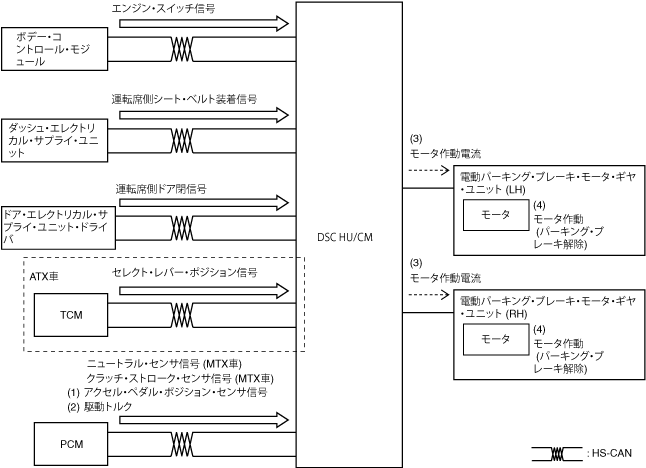 エンジン・スイッチ信号

ボデー・コントロール・モジュール

運転席側シート・ベルト装着信号

ダッシュ・エレクトリカル・サプライ・ユニット

運転席側ドア閉信号

ドア・エレクトリカル・サプライ・ユニット・ドライバ

ATX車

セレクト・レバー・ポジション信号

TCM

ニュートラル・センサ信号 (MTX車)
クラッチ・ストローク・センサ信号 (MTX車)
(1) アクセル・ペダル・ポジション・センサ信号
(2) 駆動トルク

PCM

DSC HU/CM

(3)
モータ作動電流

電動パーキング・ブレーキ・モータ・ギヤ・ユニット (LH)

モータ

(4)
モータ作動
(パーキング・ブレーキ解除)

(3)
モータ作動電流

電動パーキング・ブレーキ・モータ・ギヤ・ユニット (RH)

モータ

(4)
モータ作動
(パーキング・ブレーキ解除)

: HS-CAN